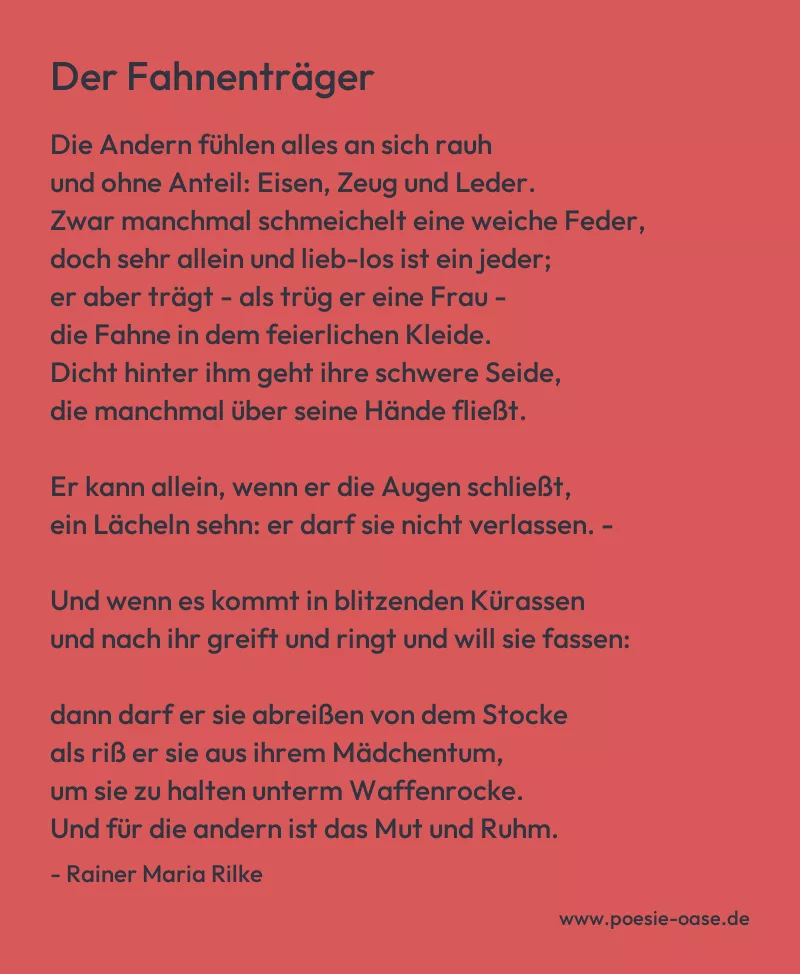 Der Fahnenträger

Die Andern fühlen alles an sich rauh
und ohne Anteil: Eisen, Zeug und Leder.
Zwar manchmal schmeichelt eine weiche Feder,
doch sehr allein und lieb-los ist ein jeder;
er aber trägt - als trüg er eine Frau -
die Fahne in dem feierlichen Kleide.
Dicht hinter ihm geht ihre schwere Seide,
die manchmal über seine Hände fließt.

Er kann allein, wenn er die Augen schließt,
ein Lächeln sehn: er darf sie nicht verlassen. -

Und wenn es kommt in blitzenden Kürassen
und nach ihr greift und ringt und will sie fassen:

dann darf er sie abreißen von dem Stocke
als riß er sie aus ihrem Mädchentum,
um sie zu halten unterm Waffenrocke.
Und für die andern ist das Mut und Ruhm.

- Rainer Maria Rilke

www.poesie-oase.de